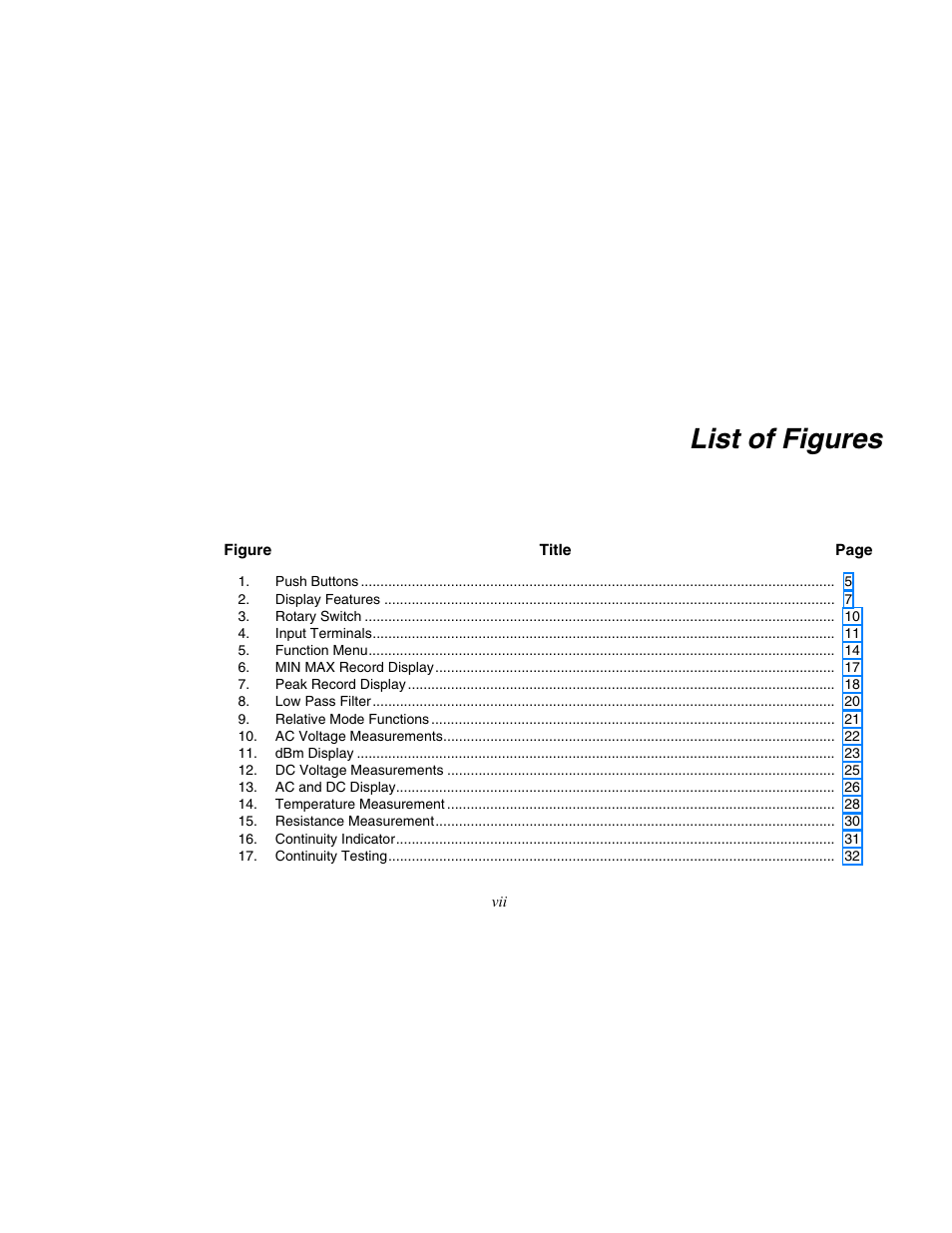 List of Figures

| Figure | Title | Page |
|---|---|---|
| 1. | Push Buttons | 5 |
| 2. | Display Features | 7 |
| 3. | Rotary Switch | 10 |
| 4. | Input Terminals | 11 |
| 5. | Function Menu | 14 |
| 6. | MIN MAX Record Display | 17 |
| 7. | Peak Record Display | 18 |
| 8. | Low Pass Filter | 20 |
| 9. | Relative Mode Functions | 21 |
| 10. | AC Voltage Measurements | 22 |
| 11. | dBm Display | 23 |
| 12. | DC Voltage Measurements | 25 |
| 13. | AC and DC Display | 26 |
| 14. | Temperature Measurement | 28 |
| 15. | Resistance Measurement | 30 |
| 16. | Continuity Indicator | 31 |
| 17. | Continuity Testing | 32 |

vii